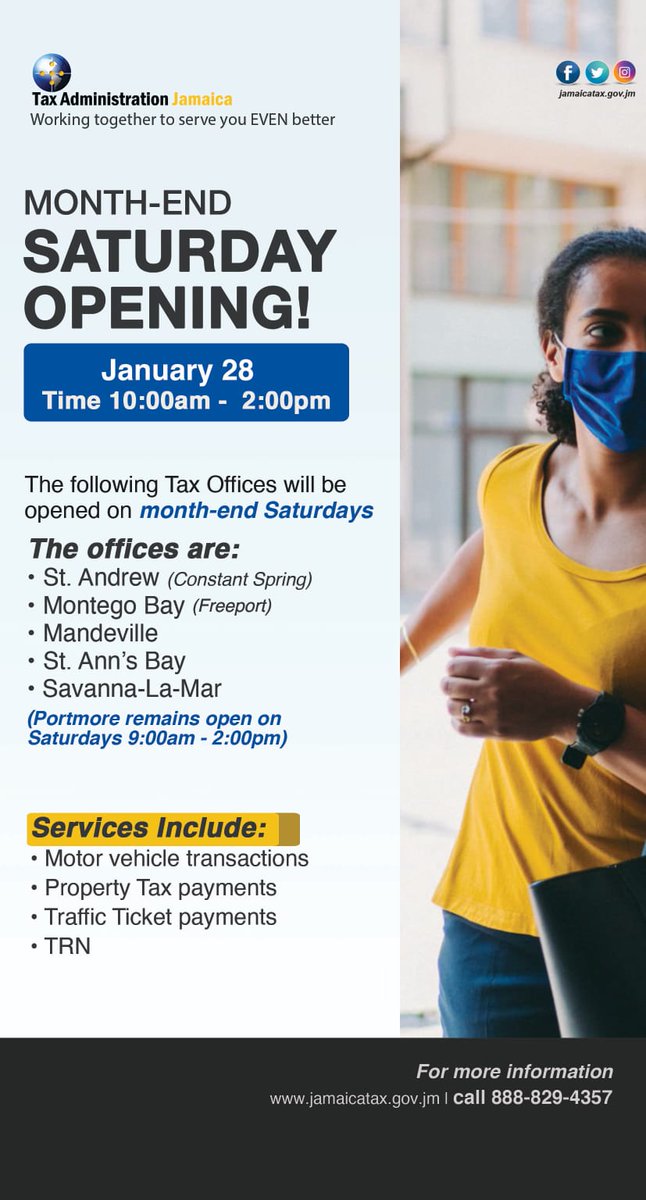 Tax Administration Jamaica
Working together to serve you EVEN better

jamaicatax.gov.jm

MONTH-END
SATURDAY OPENING!

January 28
Time 10:00am - 2:00pm

The following Tax Offices will be opened on month-end Saturdays

The offices are:
• St. Andrew (Constant Spring)
• Montego Bay (Freeport)
• Mandeville
• St. Ann's Bay
• Savanna-La-Mar
(Portmore remains open on Saturdays 9:00am - 2:00pm)

Services Include:
• Motor vehicle transactions
• Property Tax payments
• Traffic Ticket payments
• TRN

For more information
www.jamaicatax.gov.jm | call 888-829-4357